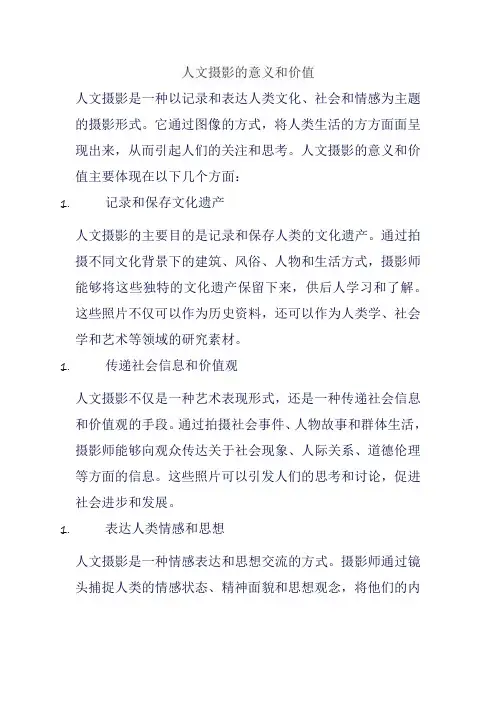 人文摄影的意义和价值

人文摄影是一种以记录和表达人类文化、社会和情感为主题的摄影形式。它通过图像的方式，将人类生活的方方面面呈现出来，从而引起人们的关注和思考。人文摄影的意义和价值主要体现在以下几个方面：

1. 记录和保存文化遗产

人文摄影的主要目的是记录和保存人类的文化遗产。通过拍摄不同文化背景下的建筑、风俗、人物和生活方式，摄影师能够将这些独特的文化遗产保留下来，供后人学习和了解。这些照片不仅可以作为历史资料，还可以作为人类学、社会学和艺术等领域的研究素材。

1. 传递社会信息和价值观

人文摄影不仅是一种艺术表现形式，还是一种传递社会信息和价值观的手段。通过拍摄社会事件、人物故事和群体生活，摄影师能够向观众传达关于社会现象、人际关系、道德伦理等方面的信息。这些照片可以引发人们的思考和讨论，促进社会进步和发展。

1. 表达人类情感和思想

人文摄影是一种情感表达和思想交流的方式。摄影师通过镜头捕捉人类的情感状态、精神面貌和思想观念，将他们的内